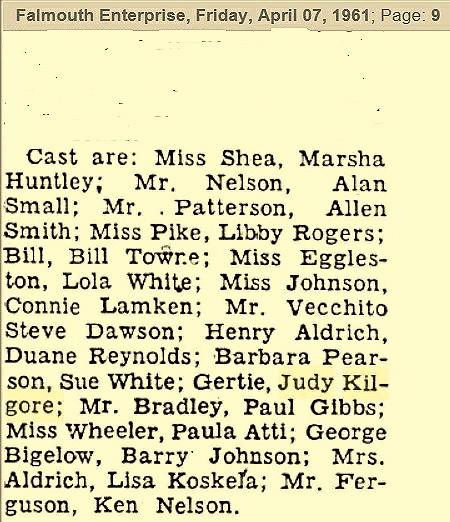 Falmouth Enterprise, Friday, April 07, 1961; Page: 9

Cast are: Miss Shea, Marsha Huntley; Mr. Nelson, Alan Small; Mr. Patterson, Allen Smith; Miss Pike, Libby Rogers; Bill, Bill Towne; Miss Eggleston, Lola White; Miss Johnson, Connie Lamken; Mr. Vecchito Steve Dawson; Henry Aldrich, Duane Reynolds; Barbara Pearson, Sue White; Gertie, Judy Kilgore; Mr. Bradley, Paul Gibbs; Miss Wheeler, Paula Atti; George Bigelow, Barry Johnson; Mrs. Aldrich, Lisa Koskela; Mr. Ferguson, Ken Nelson.